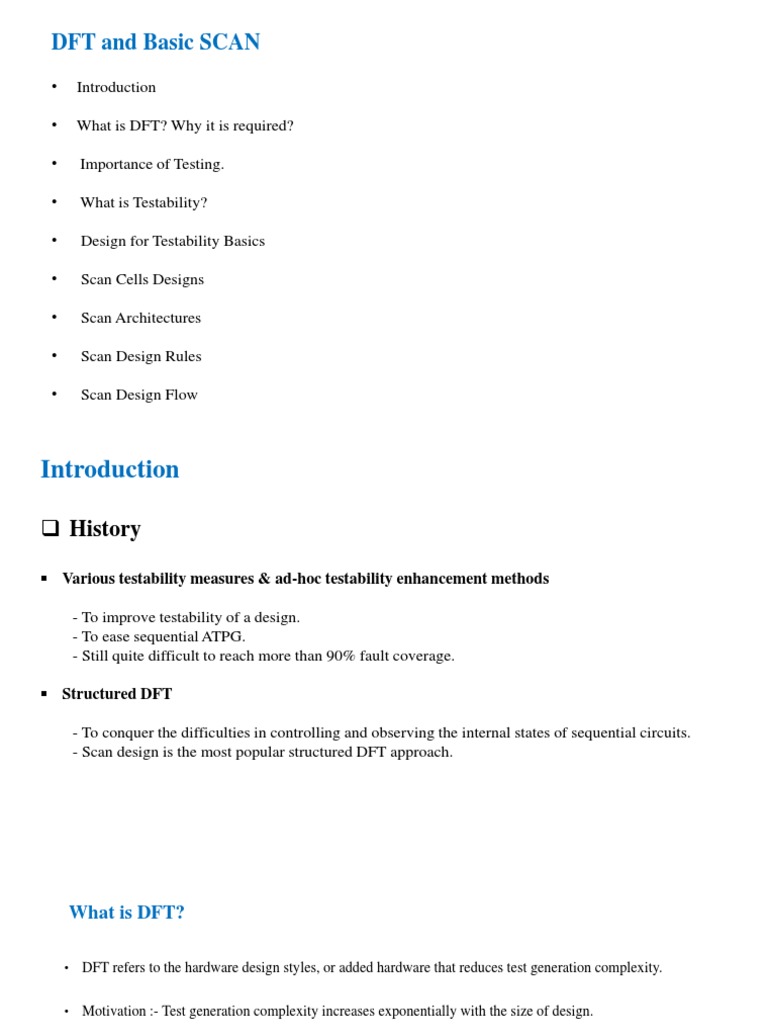 DFT and Basic SCAN

• Introduction

• What is DFT? Why it is required?

• Importance of Testing.

• What is Testability?

• Design for Testability Basics

• Scan Cells Designs

• Scan Architectures

• Scan Design Rules

• Scan Design Flow

Introduction

❑ History

▪ Various testability measures & ad-hoc testability enhancement methods

- To improve testability of a design.
- To ease sequential ATPG.
- Still quite difficult to reach more than 90% fault coverage.

▪ Structured DFT

- To conquer the difficulties in controlling and observing the internal states of sequential circuits.
- Scan design is the most popular structured DFT approach.

What is DFT?

• DFT refers to the hardware design styles, or added hardware that reduces test generation complexity.

• Motivation :- Test generation complexity increases exponentially with the size of design.